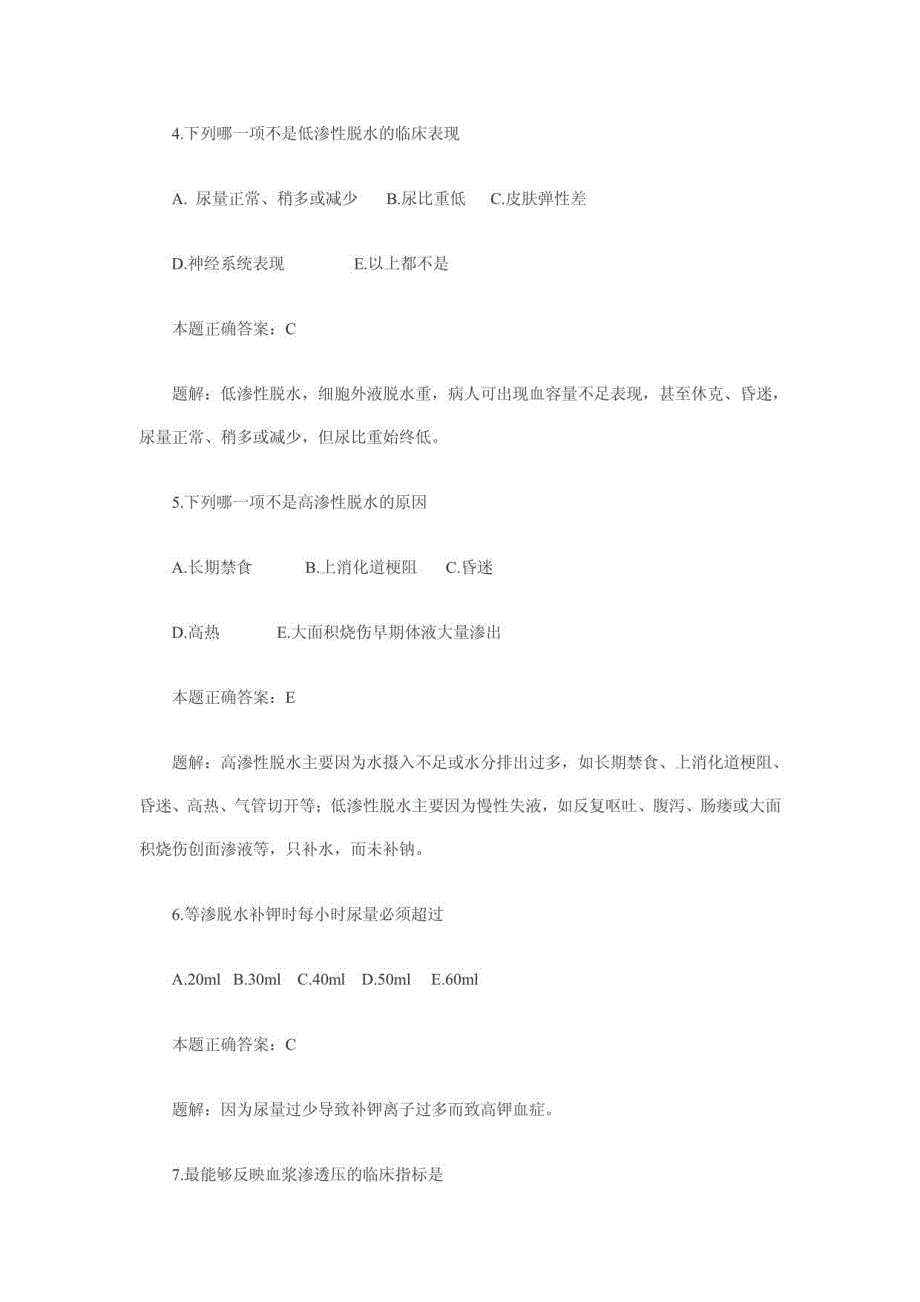 4.下列哪一项不是低渗性脱水的临床表现

A. 尿量正常、稍多或减少　B.尿比重低　C.皮肤弹性差

D.神经系统表现　E.以上都不是

本题正确答案：C

题解：低渗性脱水，细胞外液脱水重，病人可出现血容量不足表现，甚至休克、昏迷，尿量正常、稍多或减少，但尿比重始终低。

5.下列哪一项不是高渗性脱水的原因

A.长期禁食　B.上消化道梗阻　C.昏迷

D.高热　E.大面积烧伤早期体液大量渗出

本题正确答案：E

题解：高渗性脱水主要因为水摄入不足或水分排出过多，如长期禁食、上消化道梗阻、昏迷、高热、气管切开等；低渗性脱水主要因为慢性失液，如反复呕吐、腹泻、肠瘘或大面积烧伤创面渗液等，只补水，而未补钠。

6.等渗脱水补钾时每小时尿量必须超过

A.20ml　B.30ml　C.40ml　D.50ml　E.60ml

本题正确答案：C

题解：因为尿量过少导致补钾离子过多而致高钾血症。

7.最能够反映血浆渗透压的临床指标是